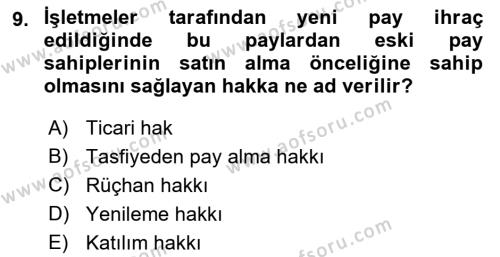 9. İşletmeler tarafından yeni pay ihraç edildiğinde bu paylardan eski pay sahiplerinin satın alma önceliğine sahip olmasını sağlayan hakka ne ad verilir?

A) Ticari hak
B) Tasfiyeden pay alma hakkı
C) Rüçhan hakkı
D) Yenileme hakkı
E) Katılım hakkı

www.aofsoru.com